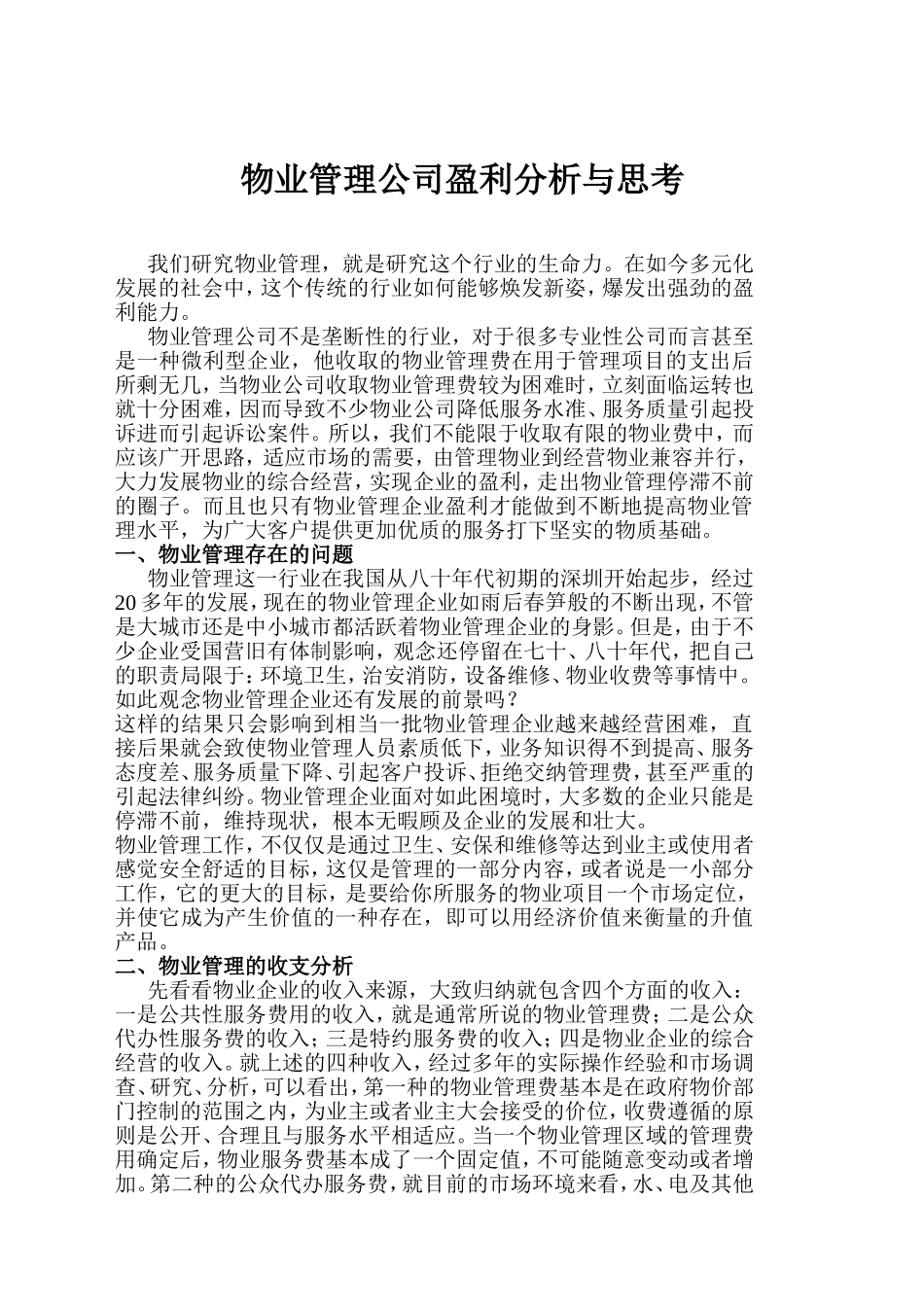 物业管理公司盈利分析与思考

我们研究物业管理，就是研究这个行业的生命力。在如今多元化发展的社会中，这个传统的行业如何能够焕发新姿，爆发出强劲的盈利能力。

物业管理公司不是垄断性的行业，对于很多专业性公司而言甚至是一种微利型企业，他收取的物业管理费在用于管理项目的支出后所剩无几，当物业公司收取物业管理费较为困难时，立刻面临运转也就十分困难，因而导致不少物业公司降低服务水准、服务质量引起投诉进而引起诉讼案件。所以，我们不能限于收取有限的物业费中，而应该广开思路，适应市场的需要，由管理物业到经营物业兼容并行，大力发展物业的综合经营，实现企业的盈利，走出物业管理停滞不前的圈子。而且也只有物业管理企业盈利才能做到不断地提高物业管理水平，为广大客户提供更加优质的服务打下坚实的物质基础。

一、物业管理存在的问题

物业管理这一行业在我国从八十年代初期的深圳开始起步，经过20多年的发展，现在的物业管理企业如雨后春笋般的不断出现，不管是大城市还是中小城市都活跃着物业管理企业的身影。但是，由于不少企业受国营旧有体制影响，观念还停留在七十、八十年代，把自己的职责局限于：环境卫生，治安消防，设备维修、物业收费等事情中。如此观念物业管理企业还有发展的前景吗？

这样的结果只会影响到相当一批物业管理企业越来越经营困难，直接后果就会致使物业管理人员素质低下，业务知识得不到提高、服务态度差、服务质量下降、引起客户投诉、拒绝交纳管理费，甚至严重的引起法律纠纷。物业管理企业面对如此困境时，大多数的企业只能是停滞不前，维持现状，根本无暇顾及企业的发展和壮大。

物业管理工作，不仅仅是通过卫生、安保和维修等达到业主或使用者感觉安全舒适的目标，这仅是管理的一部分内容，或者说是一小部分工作，它的更大的目标，是要给你所服务的物业项目一个市场定位，并使它成为产生价值的一种存在，即可以用经济价值来衡量的升值产品。

二、物业管理的收支分析

先看看物业企业的收入来源，大致归纳就包含四个方面的收入：一是公共性服务费用的收入，就是通常所说的物业管理费；二是公众代办性服务费的收入；三是特约服务费的收入；四是物业企业的综合经营的收入。就上述的四种收入，经过多年的实际操作经验和市场调查、研究、分析，可以看出，第一种的物业管理费基本是在政府物价部门控制的范围之内，为业主或者业主大会接受的价位，收费遵循的原则是公开、合理且与服务水平相适应。当一个物业管理区域的管理费用确定后，物业服务费基本成了一个固定值，不可能随意变动或者增加。第二种的公众代办服务费，就目前的市场环境来看，水、电及其他